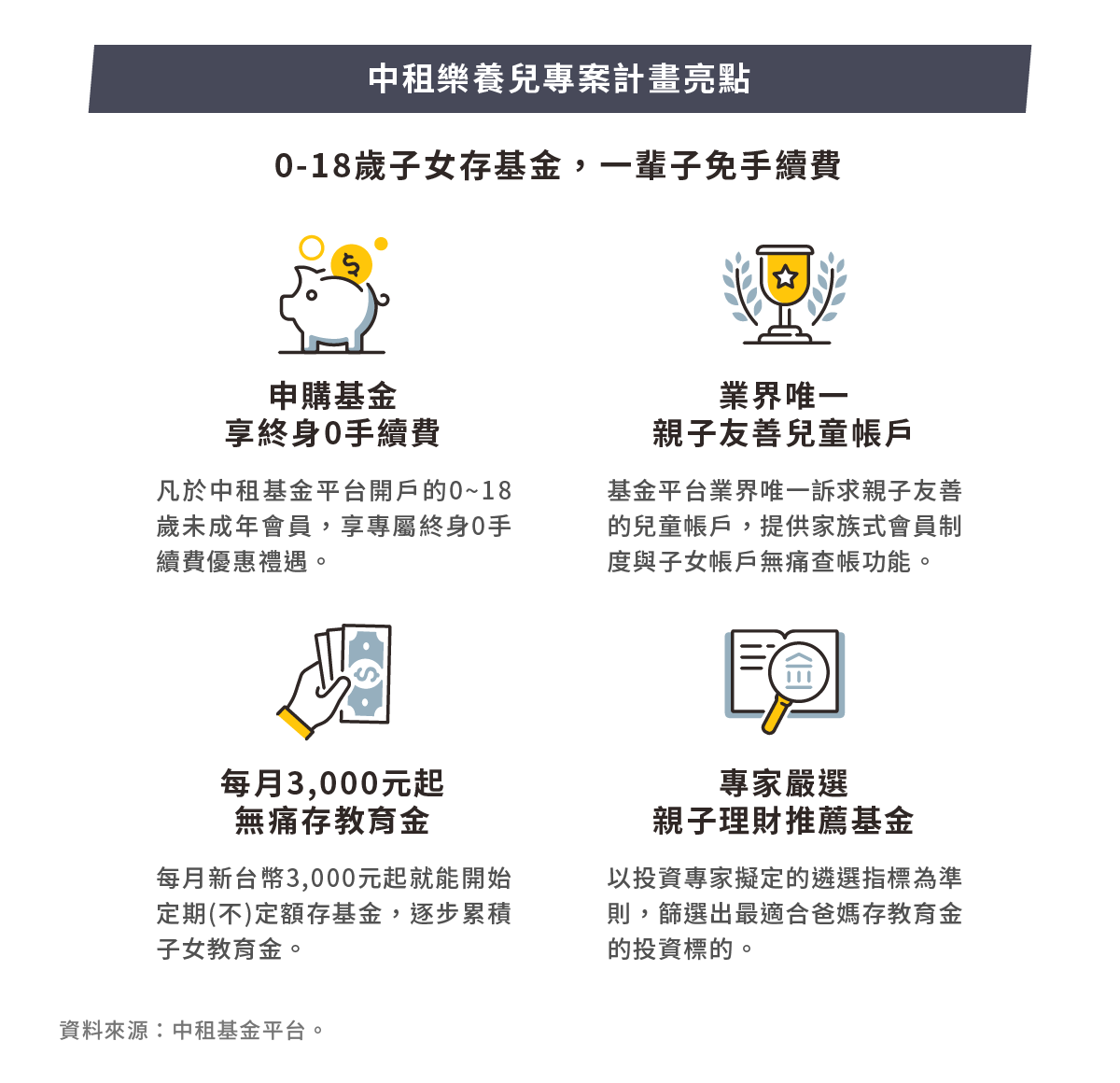 中租樂養兒專案計畫亮點

0-18歲子女存基金，一輩子免手續費

申購基金
享終身0手續費

凡於中租基金平台開戶的0~18歲未成年會員，享專屬終身0手續費優惠禮遇。

業界唯一
親子友善兒童帳戶

基金平台業界唯一訴求親子友善的兒童帳戶，提供家族式會員制度與子女帳戶無痛查帳功能。

每月3,000元起
無痛存教育金

每月新台幣3,000元起就能開始定期(不)定額存基金，逐步累積子女教育金。

專家嚴選
親子理財推薦基金

以投資專家擬定的遴選指標為準則，篩選出最適合爸媽存教育金的投資標的。

資料來源：中租基金平台。